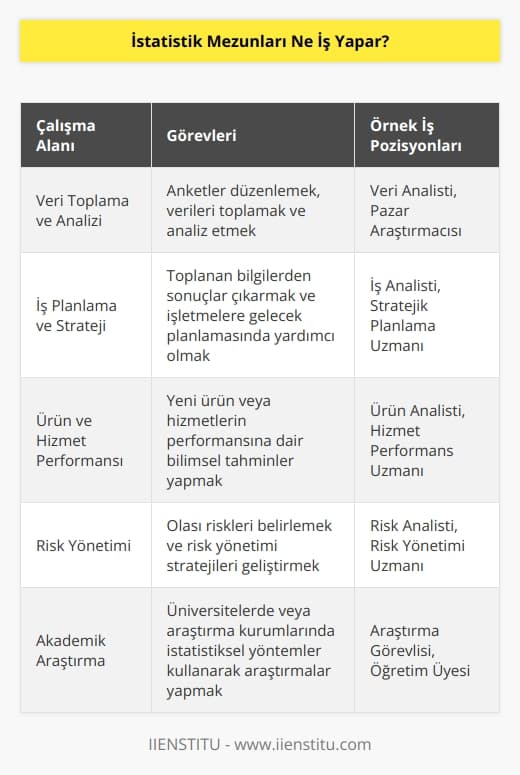 İstatistik Mezunları Ne İş Yapar?

| Çalışma Alanı | Görevleri | Örnek İş Pozisyonları |
|---|---|---|
| Veri Toplama ve Analizi | Anketler düzenlemek, verileri toplamak ve analiz etmek | Veri Analisti, Pazar Araştırmacısı |
| İş Planlama ve Strateji | Toplanan bilgilerden sonuçlar çıkarmak ve işletmelere gelecek planlamasında yardımcı olmak | İş Analisti, Stratejik Planlama Uzmanı |
| Ürün ve Hizmet Performansı | Yeni ürün veya hizmetlerin performansına dair bilimsel tahminler yapmak | Ürün Analisti, Hizmet Performans Uzmanı |
| Risk Yönetimi | Olası riskleri belirlemek ve risk yönetimi stratejileri geliştirmek | Risk Analisti, Risk Yönetimi Uzmanı |
| Akademik Araştırma | Üniversitelerde veya araştırma kurumlarında istatistiksel yöntemler kullanarak araştırmalar yapmak | Araştırma Görevlisi, Öğretim Üyesi |

IIENSTITU - www.iienstitu.com